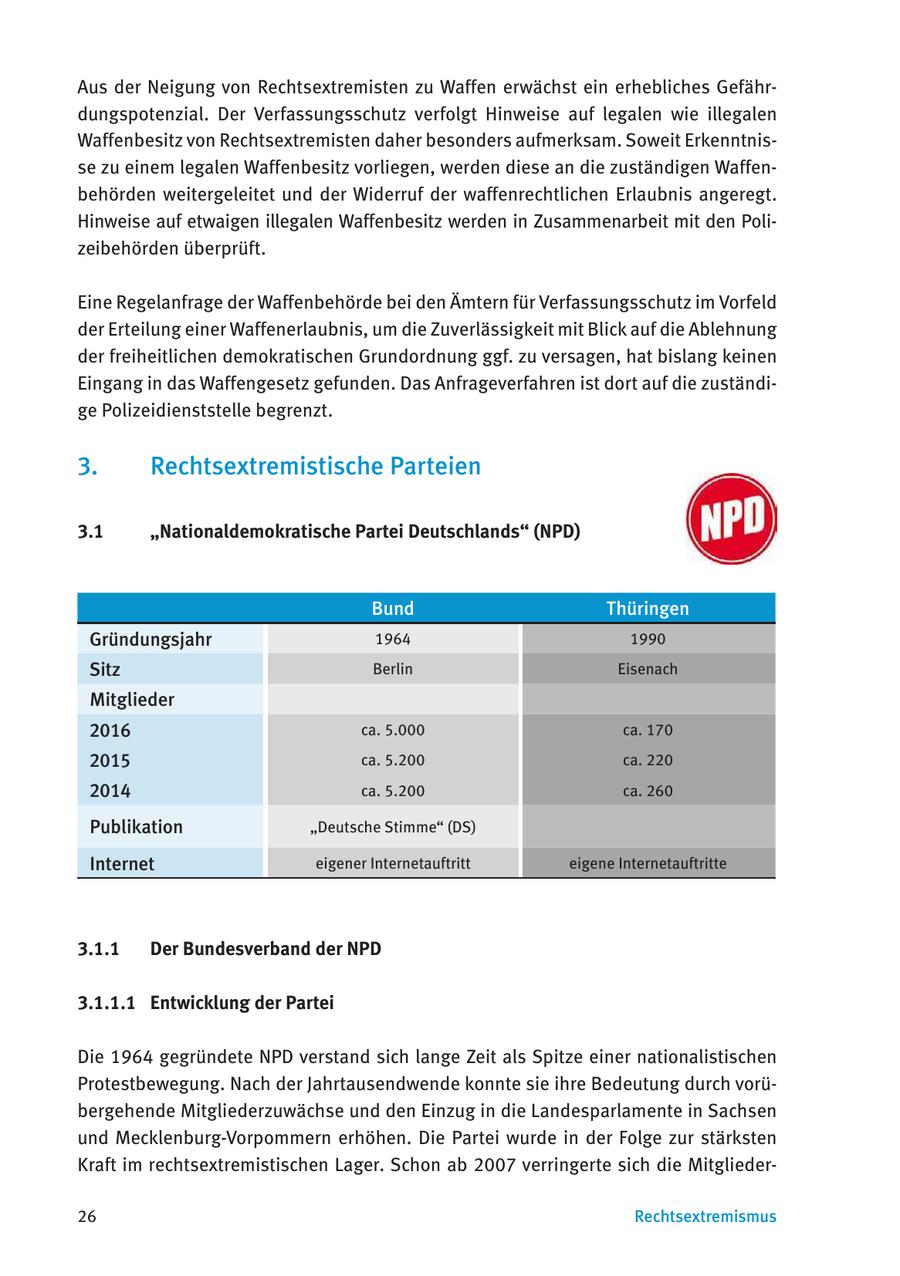 Aus der Neigung von Rechtsextremisten zu Waffen erwächst ein erhebliches Gefährdungspotenzial. Der Verfassungsschutz verfolgt Hinweise auf legalen wie illegalen Waffenbesitz von Rechtsextremisten daher besonders aufmerksam. Soweit Erkenntnisse zu einem legalen Waffenbesitz vorliegen, werden diese an die zuständigen Waffenbehörden weitergeleitet und der Widerruf der waffenrechtlichen Erlaubnis angeregt. Hinweise auf etwaigen illegalen Waffenbesitz werden in Zusammenarbeit mit den Polizeibehörden überprüft.

Eine Regelanfrage der Waffenbehörde bei den Ämtern für Verfassungsschutz im Vorfeld der Erteilung einer Waffenerlaubnis, um die Zuverlässigkeit mit Blick auf die Ablehnung der freiheitlichen demokratischen Grundordnung ggf. zu versagen, hat bislang keinen Eingang in das Waffengesetz gefunden. Das Anfrageverfahren ist dort auf die zuständige Polizeidienststelle begrenzt.

3. Rechtsextremistische Parteien

3.1 „Nationaldemokratische Partei Deutschlands“ (NPD)

NPD

| | Bund | Thüringen |
|---|---|---|
| Gründungsjahr | 1964 | 1990 |
| Sitz | Berlin | Eisenach |
| Mitglieder | | |
| 2016 | ca. 5.000 | ca. 170 |
| 2015 | ca. 5.200 | ca. 220 |
| 2014 | ca. 5.200 | ca. 260 |
| Publikation | „Deutsche Stimme“ (DS) | |
| Internet | eigener Internetauftritt | eigene Internetauftritte |

3.1.1 Der Bundesverband der NPD

3.1.1.1 Entwicklung der Partei

Die 1964 gegründete NPD verstand sich lange Zeit als Spitze einer nationalistischen Protestbewegung. Nach der Jahrtausendwende konnte sie ihre Bedeutung durch vorübergehende Mitgliederzuwächse und den Einzug in die Landesparlamente in Sachsen und Mecklenburg-Vorpommern erhöhen. Die Partei wurde in der Folge zur stärksten Kraft im rechtsextremistischen Lager. Schon ab 2007 verringerte sich die Mitglieder-

26 Rechtsextremismus